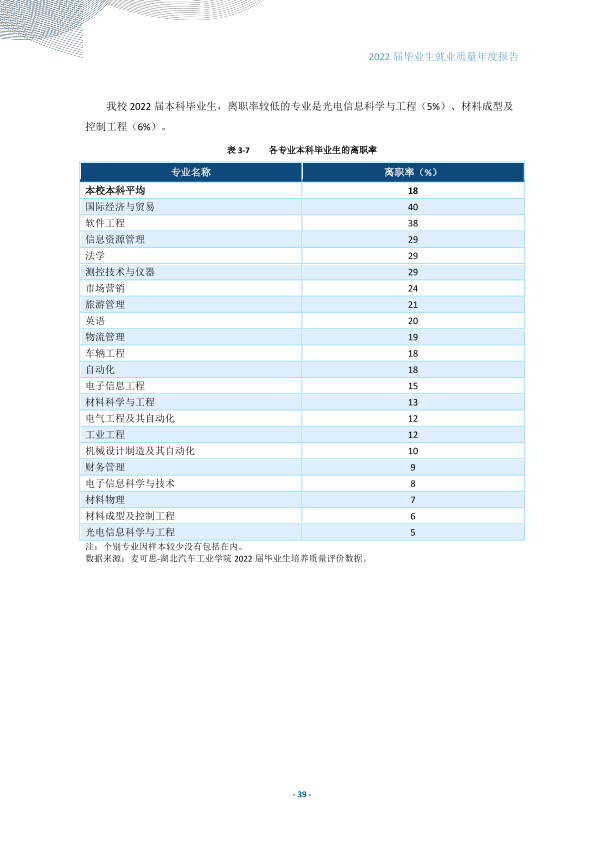 2022届毕业生就业质量年度报告

我校2022届本科毕业生，离职率较低的专业是光电信息科学与工程（5%）、材料成型及控制工程（6%）。

表3-7 各专业本科毕业生的离职率

| 专业名称 | 离职率（%） |
|---|---|
| 本校本科平均 | 18 |
| 国际经济与贸易 | 40 |
| 软件工程 | 38 |
| 信息资源管理 | 29 |
| 法学 | 29 |
| 测控技术与仪器 | 29 |
| 市场营销 | 24 |
| 旅游管理 | 21 |
| 英语 | 20 |
| 物流管理 | 19 |
| 车辆工程 | 18 |
| 自动化 | 18 |
| 电子信息工程 | 15 |
| 材料科学与工程 | 13 |
| 电气工程及其自动化 | 12 |
| 工业工程 | 12 |
| 机械设计制造及其自动化 | 10 |
| 财务管理 | 9 |
| 电子信息科学与技术 | 8 |
| 材料物理 | 7 |
| 材料成型及控制工程 | 6 |
| 光电信息科学与工程 | 5 |

注：个别专业因样本较少没有包括在内。
数据来源：麦可思-湖北汽车工业学院2022届毕业生培养质量评价数据。

- 39 -